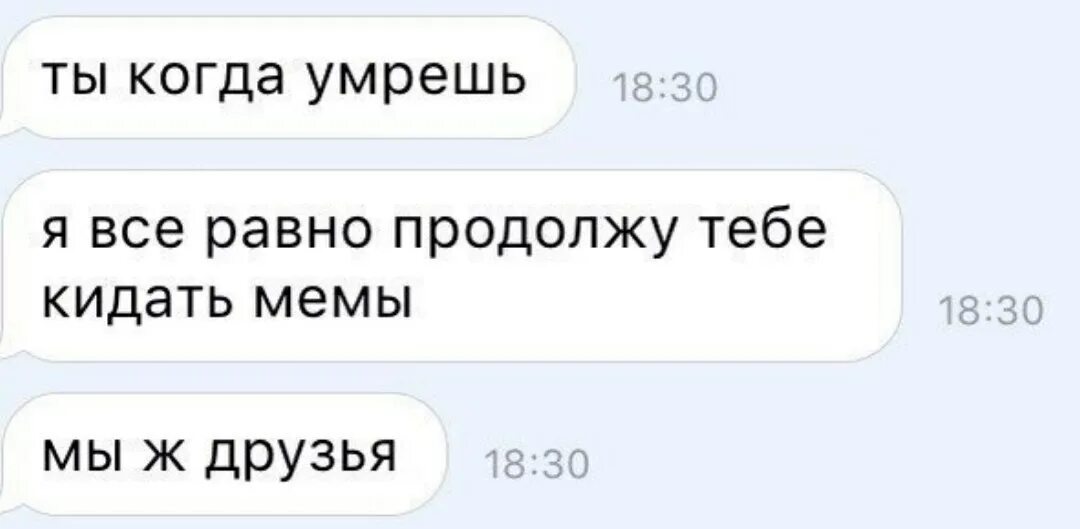 ты когда умрешь
18:30

я все равно продолжу тебе кидать мемы
18:30

мы ж друзья
18:30